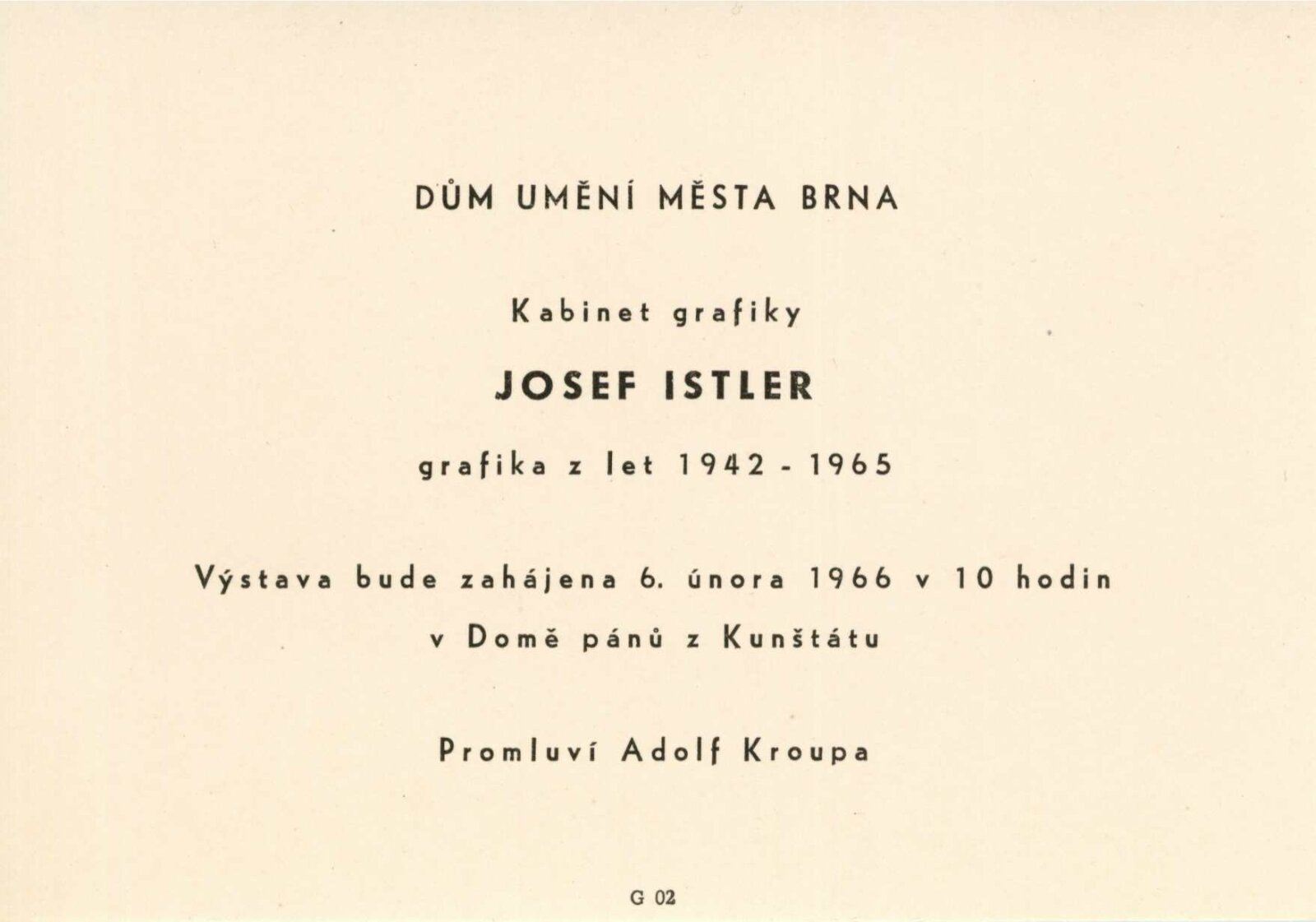 DŮM UMĚNÍ MĚSTA BRNA

Kabinet grafiky

JOSEF ISTLER

grafika z let 1942 - 1965

Výstava bude zahájena 6. února 1966 v 10 hodin
v Domě pánů z Kunštátu

Promluví Adolf Kroupa

G 02